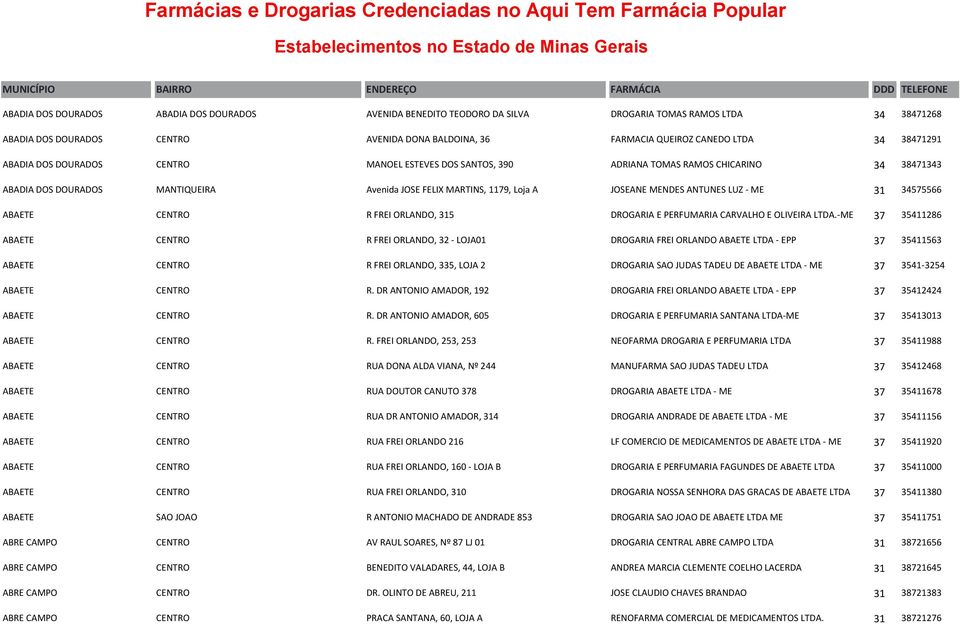 Farmácias e Drogarias Credenciadas no Aqui Tem Farmácia Popular

Estabelecimentos no Estado de Minas Gerais

| MUNICÍPIO | BAIRRO | ENDEREÇO | FARMÁCIA | DDD | TELEFONE |
|---|---|---|---|---|---|
| ABADIA DOS DOURADOS | ABADIA DOS DOURADOS | AVENIDA BENEDITO TEODORO DA SILVA | DROGARIA TOMAS RAMOS LTDA | 34 | 38471268 |
| ABADIA DOS DOURADOS | CENTRO | AVENIDA DONA BALDOINA, 36 | FARMACIA QUEIROZ CANEDO LTDA | 34 | 38471291 |
| ABADIA DOS DOURADOS | CENTRO | MANOEL ESTEVES DOS SANTOS, 390 | ADRIANA TOMAS RAMOS CHICARINO | 34 | 38471343 |
| ABADIA DOS DOURADOS | MANTIQUEIRA | Avenida JOSE FELIX MARTINS, 1179, Loja A | JOSEANE MENDES ANTUNES LUZ - ME | 31 | 34575566 |
| ABAETE | CENTRO | R FREI ORLANDO, 315 | DROGARIA E PERFUMARIA CARVALHO E OLIVEIRA LTDA.-ME | 37 | 35411286 |
| ABAETE | CENTRO | R FREI ORLANDO, 32 - LOJA01 | DROGARIA FREI ORLANDO ABAETE LTDA - EPP | 37 | 35411563 |
| ABAETE | CENTRO | R FREI ORLANDO, 335, LOJA 2 | DROGARIA SAO JUDAS TADEU DE ABAETE LTDA - ME | 37 | 3541-3254 |
| ABAETE | CENTRO | R. DR ANTONIO AMADOR, 192 | DROGARIA FREI ORLANDO ABAETE LTDA - EPP | 37 | 35412424 |
| ABAETE | CENTRO | R. DR ANTONIO AMADOR, 605 | DROGARIA E PERFUMARIA SANTANA LTDA-ME | 37 | 35413013 |
| ABAETE | CENTRO | R. FREI ORLANDO, 253, 253 | NEOFARMA DROGARIA E PERFUMARIA LTDA | 37 | 35411988 |
| ABAETE | CENTRO | RUA DONA ALDA VIANA, Nº 244 | MANUFARMA SAO JUDAS TADEU LTDA | 37 | 35412468 |
| ABAETE | CENTRO | RUA DOUTOR CANUTO 378 | DROGARIA ABAETE LTDA - ME | 37 | 35411678 |
| ABAETE | CENTRO | RUA DR ANTONIO AMADOR, 314 | DROGARIA ANDRADE DE ABAETE LTDA - ME | 37 | 35411156 |
| ABAETE | CENTRO | RUA FREI ORLANDO 216 | LF COMERCIO DE MEDICAMENTOS DE ABAETE LTDA - ME | 37 | 35411920 |
| ABAETE | CENTRO | RUA FREI ORLANDO, 160 - LOJA B | DROGARIA E PERFUMARIA FAGUNDES DE ABAETE LTDA | 37 | 35411000 |
| ABAETE | CENTRO | RUA FREI ORLANDO, 310 | DROGARIA NOSSA SENHORA DAS GRACAS DE ABAETE LTDA | 37 | 35411380 |
| ABAETE | SAO JOAO | R ANTONIO MACHADO DE ANDRADE 853 | DROGARIA SAO JOAO DE ABAETE LTDA ME | 37 | 35411751 |
| ABRE CAMPO | CENTRO | AV RAUL SOARES, Nº 87 LJ 01 | DROGARIA CENTRAL ABRE CAMPO LTDA | 31 | 38721656 |
| ABRE CAMPO | CENTRO | BENEDITO VALADARES, 44, LOJA B | ANDREA MARCIA CLEMENTE COELHO LACERDA | 31 | 38721645 |
| ABRE CAMPO | CENTRO | DR. OLINTO DE ABREU, 211 | JOSE CLAUDIO CHAVES BRANDAO | 31 | 38721383 |
| ABRE CAMPO | CENTRO | PRACA SANTANA, 60, LOJA A | RENOFARMA COMERCIAL DE MEDICAMENTOS LTDA. | 31 | 38721276 |